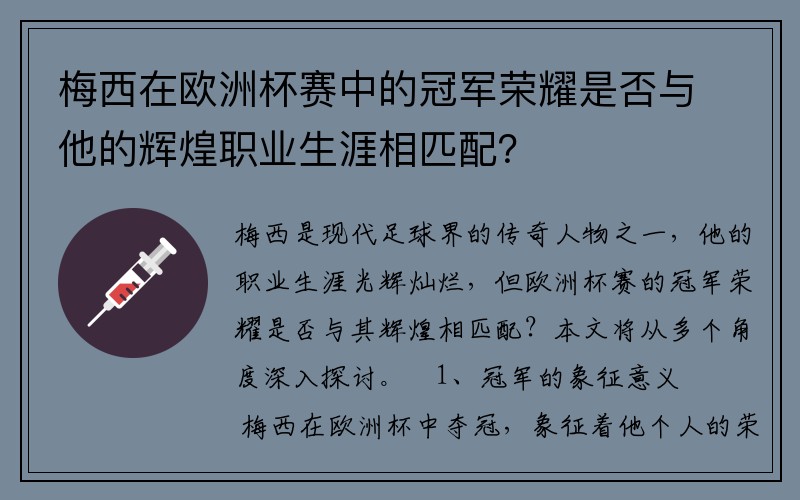 梅西在欧洲杯赛中的冠军荣耀是否与他的辉煌职业生涯相匹配？

梅西是现代足球界的传奇人物之一，他的职业生涯光辉灿烂，但欧洲杯赛的冠军荣耀是否与其辉煌相匹配？本文将从多个角度深入探讨。 1、冠军的象征意义

梅西在欧洲杯中夺冠，象征着他个人的荣